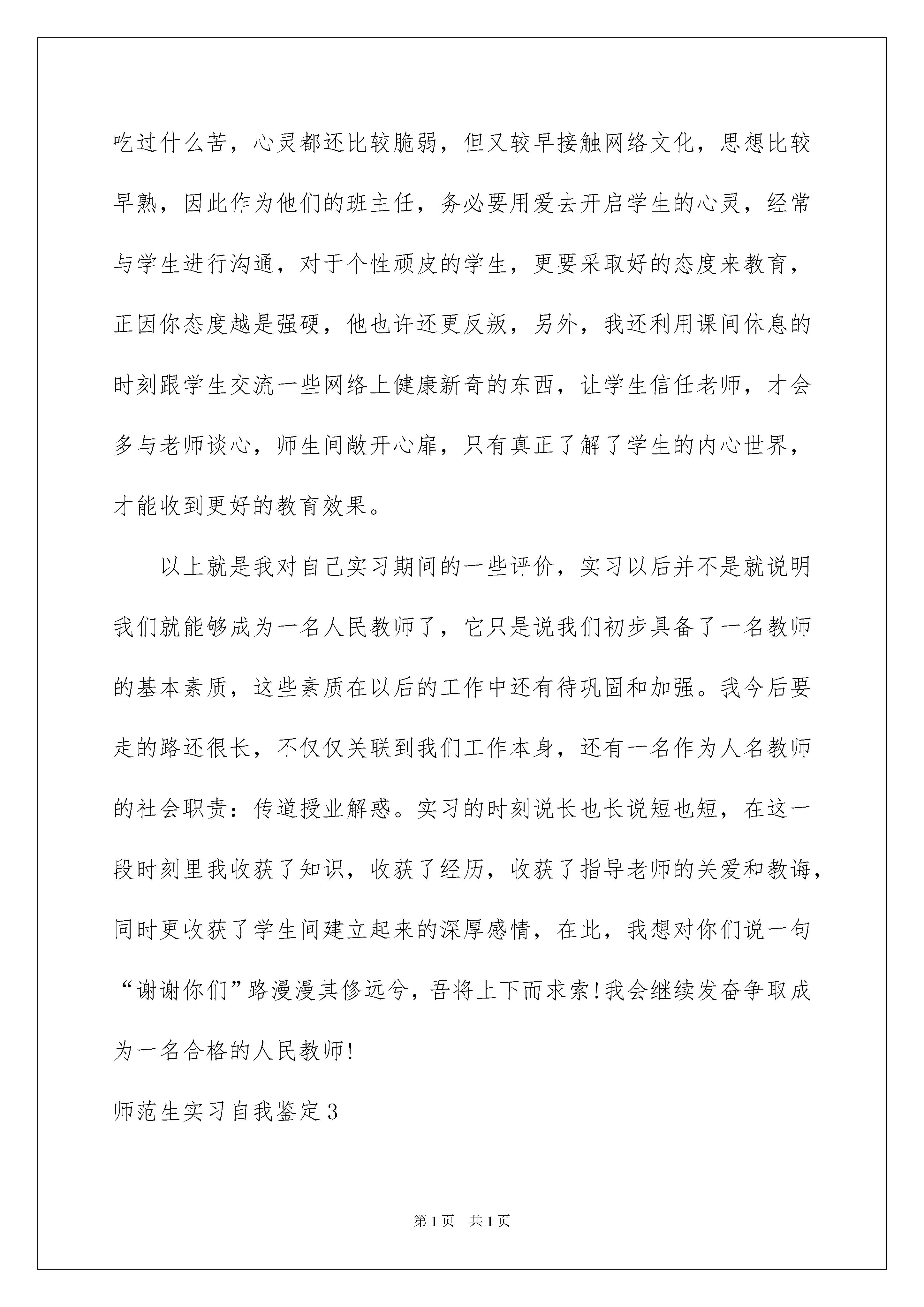 吃过什么苦，心灵都还比较脆弱，但又较早接触网络文化，思想比较早熟，因此作为他们的班主任，务必要用爱去开启学生的心灵，经常与学生进行沟通，对于个性顽皮的学生，更要采取好的态度来教育，正因你态度越是强硬，他也许还更反叛，另外，我还利用课间休息的时刻跟学生交流一些网络上健康新奇的东西，让学生信任老师，才会多与老师谈心，师生间敞开心扉，只有真正了解了学生的内心世界，才能收到更好的教育效果。

以上就是我对自己实习期间的一些评价，实习以后并不是就说明我们就能够成为一名人民教师了，它只是说我们初步具备了一名教师的基本素质，这些素质在以后的工作中还有待巩固和加强。我今后要走的路还很长，不仅仅关联到我们工作本身，还有一名作为人名教师的社会职责：传道授业解惑。实习的时刻说长也长说短也短，在这一段时刻里我收获了知识，收获了经历，收获了指导老师的关爱和教诲，同时更收获了学生间建立起来的深厚感情，在此，我想对你们说一句“谢谢你们”路漫漫其修远兮，吾将上下而求索!我会继续发奋争取成为一名合格的人民教师!

师范生实习自我鉴定3

第1页 共1页